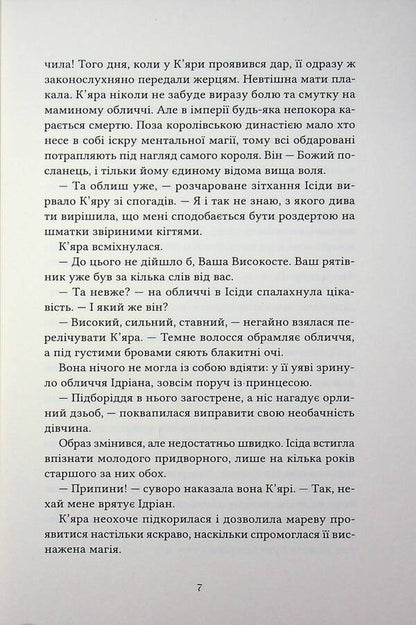 чила! Того дня, коли у К'яри проявився дар, її одразу ж законослухняно передали жерцям. Невтішна мати плакала. К'яра ніколи не забуде виразу болю та смутку на маминому обличчі. Але в імперії будь-яка непокора карається смертю. Поза королівською династією мало хто несе в собі іскру ментальної магії, тому всі обдаровані потрапляють під нагляд самого короля. Він — Божий посланець, і тільки йому єдиному відома вища воля.

— Та облиш уже, — розчароване зітхання Ісіди вирвало К'яру зі спогадів. — Я і так не знаю, з якого дива ти вирішила, що мені сподобається бути роздертою на шматки звіриними кігтями.

К'яра всміхнулася.

— До цього не дійшло б, Ваша Високосте. Ваш рятівник уже був за кілька слів від вас.

— Та невже? — на обличчі в Ісіди спалахнула цікавість. — І який же він?

— Високий, сильний, ставний, — негайно взялася перелічувати К'яра. — Темне волосся обрамляє обличчя, а під густими бровами сяють блакитні очі.

Вона нічого не могла із собою вдіяти: у її уяві зринуло обличчя Ідріана, зовсім поруч із принцесою.

— Підборіддя в нього загострене, а ніс нагадує орлиний дзьоб, — поквапилася виправити свою необачність дівчина.

Образ змінився, але недостатньо швидко. Ісіда встигла впізнати молодого придворного, лише на кілька років старшого за них обох.

— Припини! — суворо наказала вона К'ярі. — Так, нехай мене врятує Ідріан.

К'яра неохоче підкорилася і дозволила мареву проявитися настільки яскраво, наскільки спромоглася її виснажена магія.

7